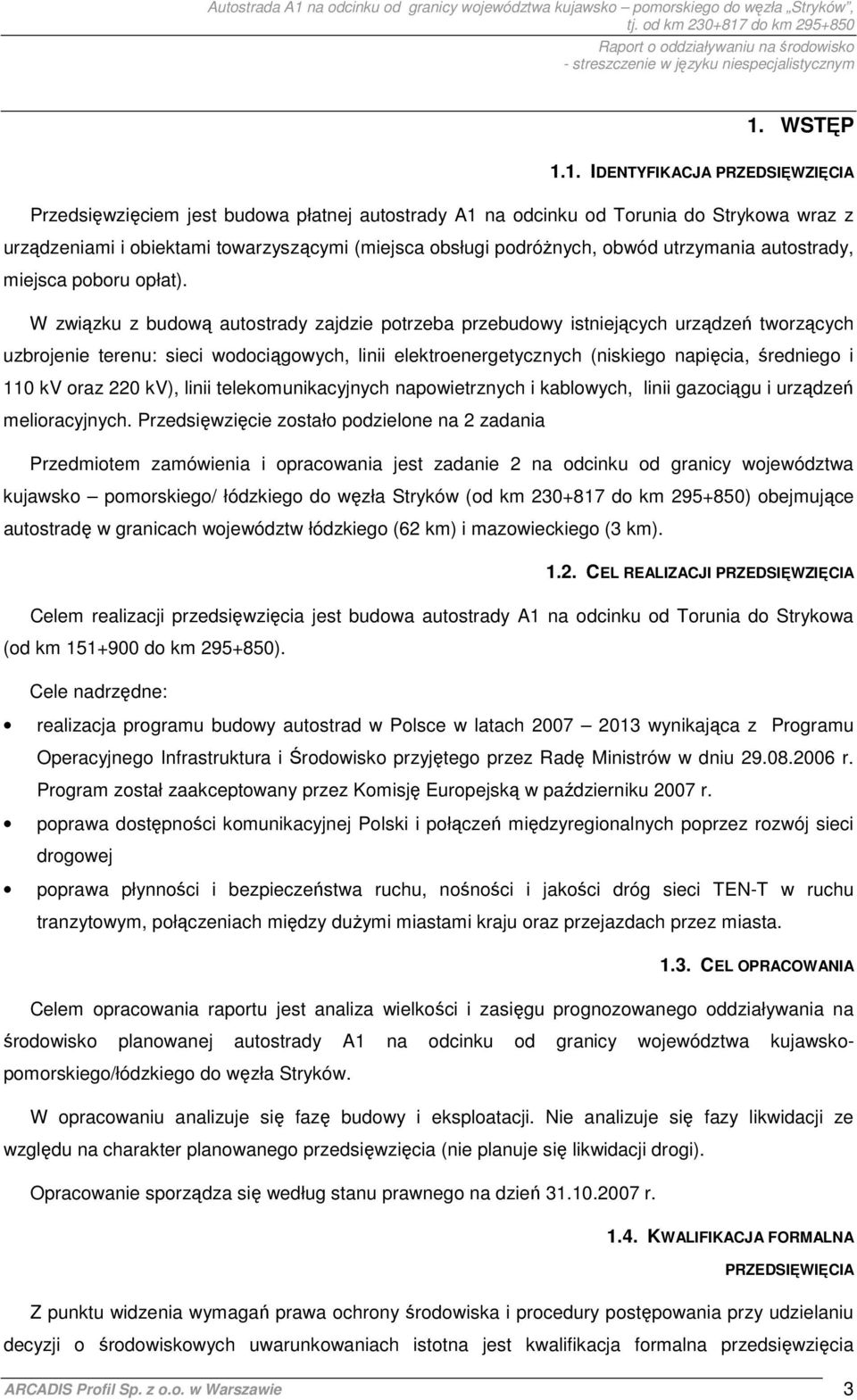 Autostrada A1 na odcinku od granicy województwa kujawsko – pomorskiego do węzła „Stryków”, tj. od km 230+817 do km 295+850
Raport o oddziaływaniu na środowisko
- streszczenie w języku niespecjalistycznym

1. WSTĘP

1.1. IDENTYFIKACJA PRZEDSIĘWZIĘCIA

Przedsięwzięciem jest budowa płatnej autostrady A1 na odcinku od Torunia do Strykowa wraz z urządzeniami i obiektami towarzyszącymi (miejsca obsługi podróżnych, obwód utrzymania autostrady, miejsca poboru opłat).

W związku z budową autostrady zajdzie potrzeba przebudowy istniejących urządzeń tworzących uzbrojenie terenu: sieci wodociągowych, linii elektroenergetycznych (niskiego napięcia, średniego i 110 kV oraz 220 kV), linii telekomunikacyjnych napowietrznych i kablowych, linii gazociągu i urządzeń melioracyjnych. Przedsięwzięcie zostało podzielone na 2 zadania

Przedmiotem zamówienia i opracowania jest zadanie 2 na odcinku od granicy województwa kujawsko – pomorskiego/ łódzkiego do węzła Stryków (od km 230+817 do km 295+850) obejmujące autostradę w granicach województw łódzkiego (62 km) i mazowieckiego (3 km).

1.2. CEL REALIZACJI PRZEDSIĘWZIĘCIA

Celem realizacji przedsięwzięcia jest budowa autostrady A1 na odcinku od Torunia do Strykowa (od km 151+900 do km 295+850).

Cele nadrzędne:

• realizacja programu budowy autostrad w Polsce w latach 2007 – 2013 wynikająca z Programu Operacyjnego Infrastruktura i Środowisko przyjętego przez Radę Ministrów w dniu 29.08.2006 r. Program został zaakceptowany przez Komisję Europejską w październiku 2007 r.
• poprawa dostępności komunikacyjnej Polski i połączeń międzyregionalnych poprzez rozwój sieci drogowej
• poprawa płynności i bezpieczeństwa ruchu, nośności i jakości dróg sieci TEN-T w ruchu tranzytowym, połączeniach między dużymi miastami kraju oraz przejazdach przez miasta.

1.3. CEL OPRACOWANIA

Celem opracowania raportu jest analiza wielkości i zasięgu prognozowanego oddziaływania na środowisko planowanej autostrady A1 na odcinku od granicy województwa kujawsko-pomorskiego/łódzkiego do węzła Stryków.

W opracowaniu analizuje się fazę budowy i eksploatacji. Nie analizuje się fazy likwidacji ze względu na charakter planowanego przedsięwzięcia (nie planuje się likwidacji drogi).

Opracowanie sporządza się według stanu prawnego na dzień 31.10.2007 r.

1.4. KWALIFIKACJA FORMALNA PRZEDSIĘWIĘCIA

Z punktu widzenia wymagań prawa ochrony środowiska i procedury postępowania przy udzielaniu decyzji o środowiskowych uwarunkowaniach istotna jest kwalifikacja formalna przedsięwzięcia

ARCADIS Profil Sp. z o.o. w Warszawie 3